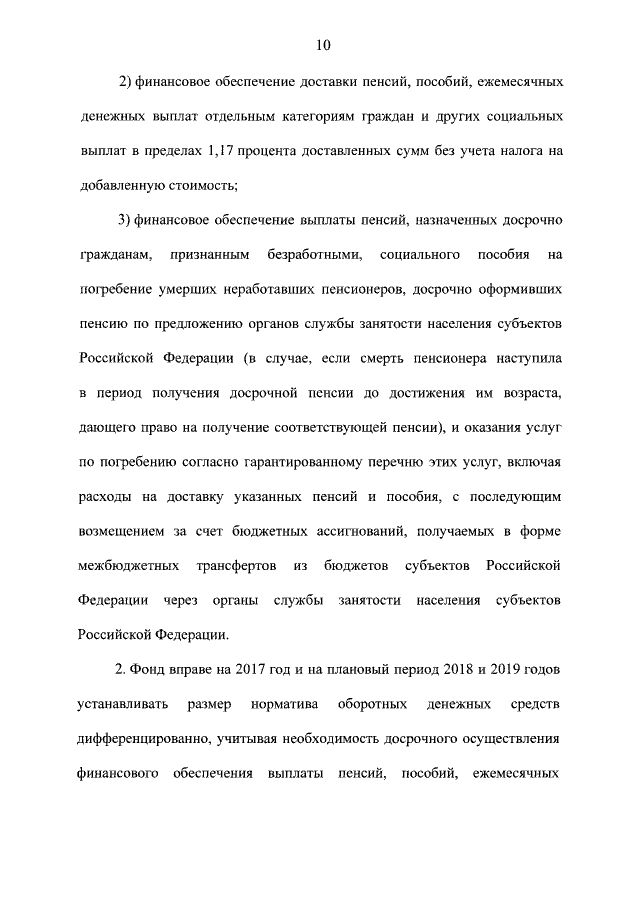 10

2) финансовое обеспечение доставки пенсий, пособий, ежемесячных денежных выплат отдельным категориям граждан и других социальных выплат в пределах 1,17 процента доставленных сумм без учета налога на добавленную стоимость;

3) финансовое обеспечение выплаты пенсий, назначенных досрочно гражданам, признанным безработными, социального пособия на погребение умерших неработавших пенсионеров, досрочно оформивших пенсию по предложению органов службы занятости населения субъектов Российской Федерации (в случае, если смерть пенсионера наступила в период получения досрочной пенсии до достижения им возраста, дающего право на получение соответствующей пенсии), и оказания услуг по погребению согласно гарантированному перечню этих услуг, включая расходы на доставку указанных пенсий и пособия, с последующим возмещением за счет бюджетных ассигнований, получаемых в форме межбюджетных трансфертов из бюджетов субъектов Российской Федерации через органы службы занятости населения субъектов Российской Федерации.

2. Фонд вправе на 2017 год и на плановый период 2018 и 2019 годов устанавливать размер норматива оборотных денежных средств дифференцированно, учитывая необходимость досрочного осуществления финансового обеспечения выплаты пенсий, пособий, ежемесячных